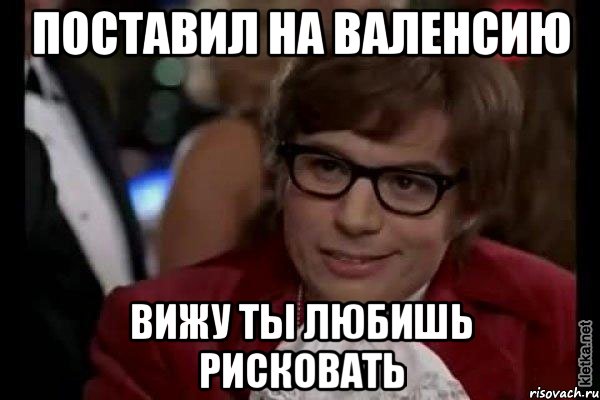 ПОСТАВИЛ НА ВАЛЕНСИЮ

ВИЖУ ТЫ ЛЮБИШЬ РИСКОВАТЬ

kletka.net

risovach.ru